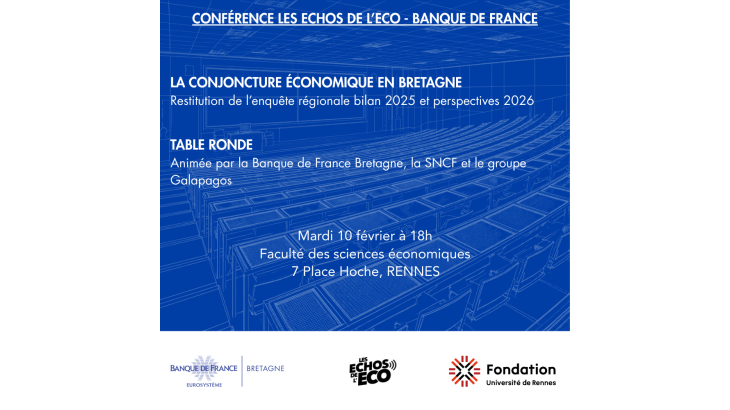 CONFÉRENCE LES ECHOS DE L'ECO - BANQUE DE FRANCE

LA CONJONCTURE ÉCONOMIQUE EN BRETAGNE
Restitution de l'enquête régionale bilan 2025 et perspectives 2026

TABLE RONDE
Animée par la Banque de France Bretagne, la SNCF et le groupe Galapagos

Mardi 10 février à 18h
Faculté des sciences économiques
7 Place Hoche, RENNES

BANQUE DE FRANCE
EUROSYSTÈME
BRETAGNE

LES ECHOS DE L'ECO

Fondation
Université de Rennes